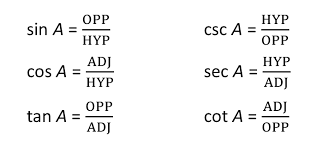 $\sin A = \frac{\text{OPP}}{\text{HYP}}$

$\cos A = \frac{\text{ADJ}}{\text{HYP}}$

$\tan A = \frac{\text{OPP}}{\text{ADJ}}$

$\csc A = \frac{\text{HYP}}{\text{OPP}}$

$\sec A = \frac{\text{HYP}}{\text{ADJ}}$

$\cot A = \frac{\text{ADJ}}{\text{OPP}}$